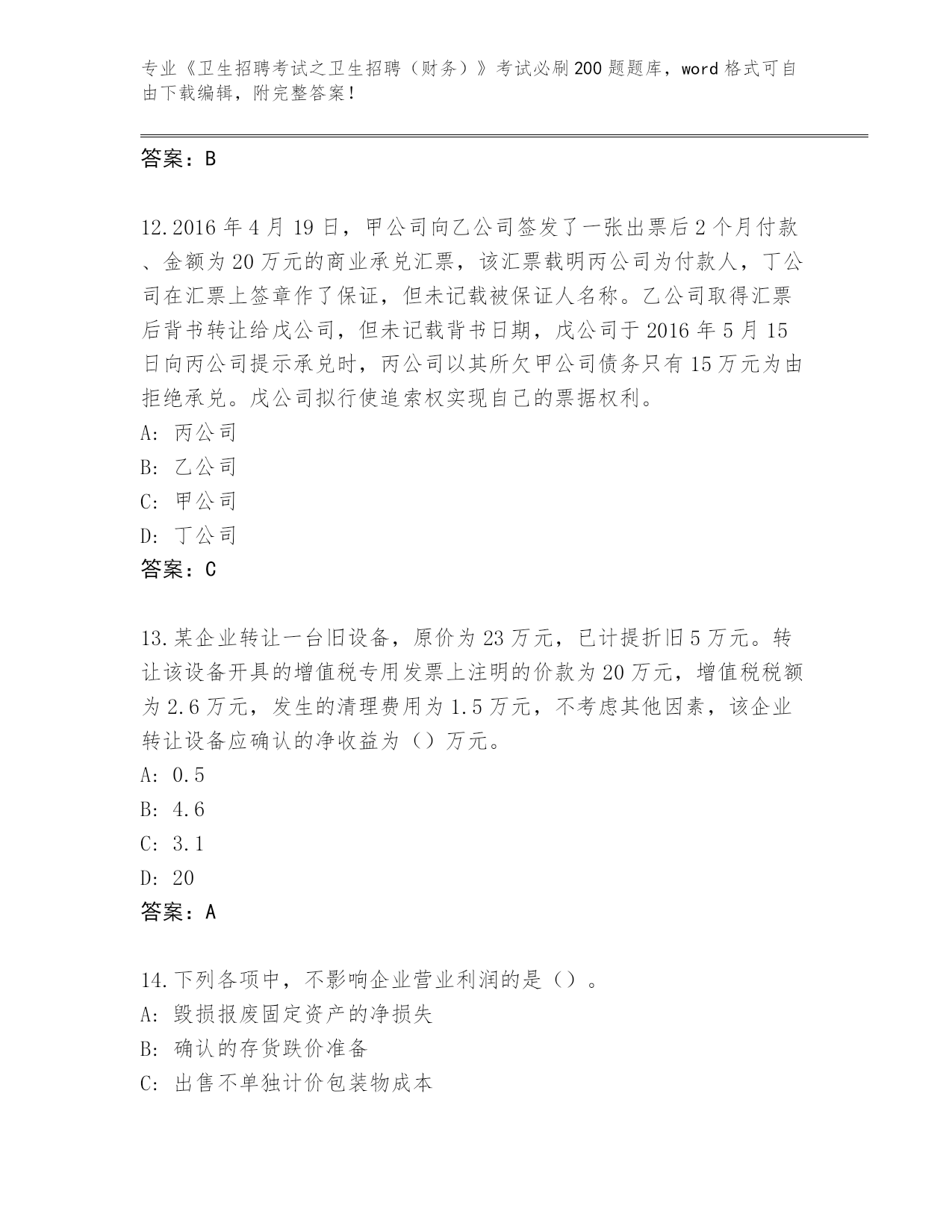 专业《卫生招聘考试之卫生招聘（财务）》考试必刷200题题库，word格式可自由下载编辑，附完整答案！

答案：B

12.2016年4月19日，甲公司向乙公司签发了一张出票后2个月付款、金额为20万元的商业承兑汇票，该汇票载明丙公司为付款人，丁公司在汇票上签章作了保证，但未记载被保证人名称。乙公司取得汇票后背书转让给戊公司，但未记载背书日期，戊公司于2016年5月15日向丙公司提示承兑时，丙公司以其所欠甲公司债务只有15万元为由拒绝承兑。戊公司拟行使追索权实现自己的票据权利。
A: 丙公司
B: 乙公司
C: 甲公司
D: 丁公司
答案：C

13.某企业转让一台旧设备，原价为23万元，已计提折旧5万元。转让该设备开具的增值税专用发票上注明的价款为20万元，增值税税额为2.6万元，发生的清理费用为1.5万元，不考虑其他因素，该企业转让设备应确认的净收益为（）万元。
A: 0.5
B: 4.6
C: 3.1
D: 20
答案：A

14.下列各项中，不影响企业营业利润的是（）。
A: 毁损报废固定资产的净损失
B: 确认的存货跌价准备
C: 出售不单独计价包装物成本